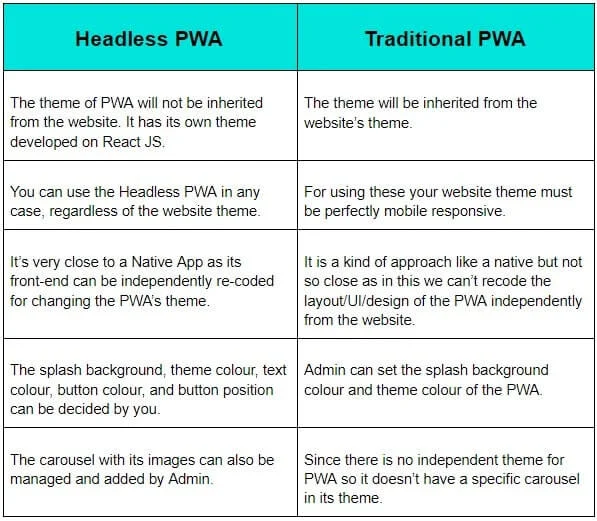 | Headless PWA | Traditional PWA |
|---|---|
| The theme of PWA will not be inherited from the website. It has its own theme developed on React JS. | The theme will be inherited from the website's theme. |
| You can use the Headless PWA in any case, regardless of the website theme. | For using these your website theme must be perfectly mobile responsive. |
| It's very close to a Native App as its front-end can be independently re-coded for changing the PWA's theme. | It is a kind of approach like a native but not so close as in this we can't recode the layout/UI/design of the PWA independently from the website. |
| The splash background, theme colour, text colour, button colour, and button position can be decided by you. | Admin can set the splash background colour and theme colour of the PWA. |
| The carousel with its images can also be managed and added by Admin. | Since there is no independent theme for PWA so it doesn't have a specific carousel in its theme. |